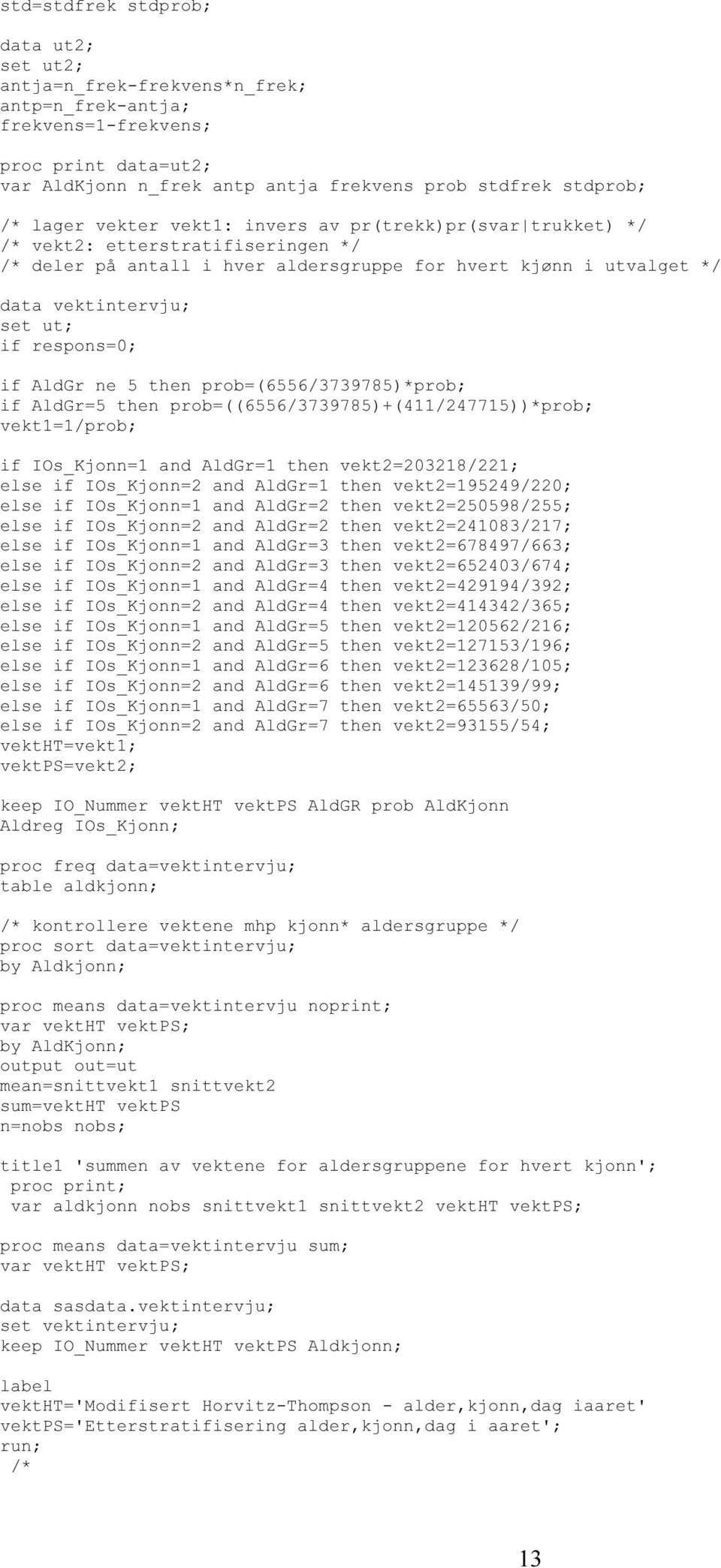 std=stdfrek stdprob;

data ut2;
set ut2;
antja=n_frek-frekvens*n_frek;
antp=n_frek-antja;
frekvens=1-frekvens;

proc print data=ut2;
var AldKjonn n_frek antp antja frekvens prob stdfrek stdprob;

/* lager vekter vekt1: invers av pr(trekk)pr(svar|trukket) */
/* vekt2: etterstratifiseringen */
/* deler på antall i hver aldersgruppe for hvert kjønn i utvalget */

data vektintervju;
set ut;
if respons=0;

if AldGr ne 5 then prob=(6556/3739785)*prob;
if AldGr=5 then prob=((6556/3739785)+(411/247715))*prob;
vekt1=1/prob;

if IOs_Kjonn=1 and AldGr=1 then vekt2=203218/221;
else if IOs_Kjonn=2 and AldGr=1 then vekt2=195249/220;
else if IOs_Kjonn=1 and AldGr=2 then vekt2=250598/255;
else if IOs_Kjonn=2 and AldGr=2 then vekt2=241083/217;
else if IOs_Kjonn=1 and AldGr=3 then vekt2=678497/663;
else if IOs_Kjonn=2 and AldGr=3 then vekt2=652403/674;
else if IOs_Kjonn=1 and AldGr=4 then vekt2=429194/392;
else if IOs_Kjonn=2 and AldGr=4 then vekt2=414342/365;
else if IOs_Kjonn=1 and AldGr=5 then vekt2=120562/216;
else if IOs_Kjonn=2 and AldGr=5 then vekt2=127153/196;
else if IOs_Kjonn=1 and AldGr=6 then vekt2=123628/105;
else if IOs_Kjonn=2 and AldGr=6 then vekt2=145139/99;
else if IOs_Kjonn=1 and AldGr=7 then vekt2=65563/50;
else if IOs_Kjonn=2 and AldGr=7 then vekt2=93155/54;
vektHT=vekt1;
vektPS=vekt2;

keep IO_Nummer vektHT vektPS AldGR prob AldKjonn
Aldreg IOs_Kjonn;

proc freq data=vektintervju;
table aldkjonn;

/* kontrollere vektene mhp kjonn* aldersgruppe */
proc sort data=vektintervju;
by Aldkjonn;

proc means data=vektintervju noprint;
var vektHT vektPS;
by AldKjonn;
output out=ut
mean=snittvekt1 snittvekt2
sum=vektHT vektPS
n=nobs nobs;

title1 'summen av vektene for aldersgruppene for hvert kjonn';
 proc print;
 var aldkjonn nobs snittvekt1 snittvekt2 vektHT vektPS;

proc means data=vektintervju sum;
var vektHT vektPS;

data sasdata.vektintervju;
set vektintervju;
keep IO_Nummer vektHT vektPS Aldkjonn;

label
vektHT='Modifisert Horvitz-Thompson - alder,kjonn,dag iaaret'
vektPS='Etterstratifisering alder,kjonn,dag i aaret';
run;
 /*

13